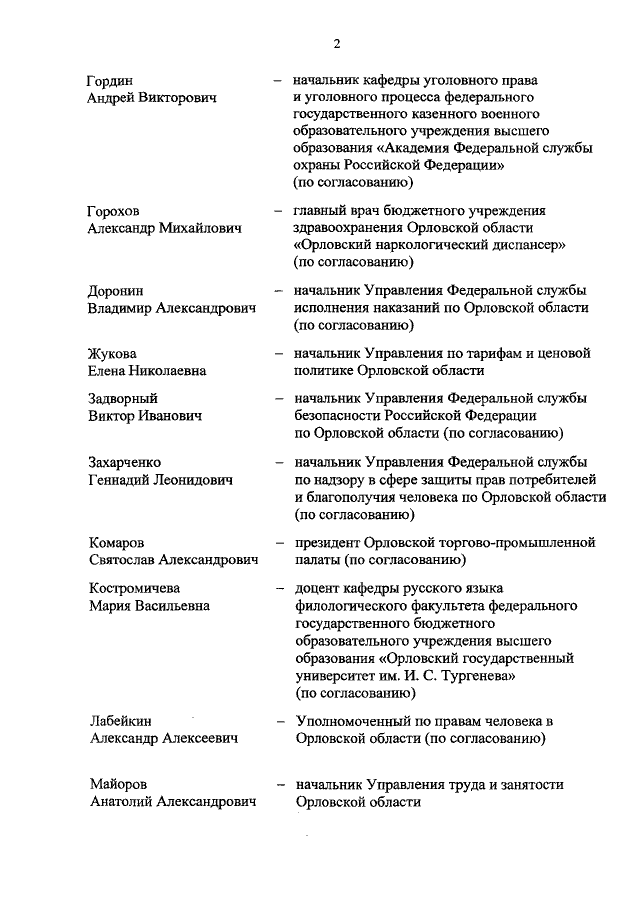 2

Гордин Андрей Викторович – начальник кафедры уголовного права и уголовного процесса федерального государственного казенного военного образовательного учреждения высшего образования «Академия Федеральной службы охраны Российской Федерации» (по согласованию)

Горохов Александр Михайлович – главный врач бюджетного учреждения здравоохранения Орловской области «Орловский наркологический диспансер» (по согласованию)

Доронин Владимир Александрович – начальник Управления Федеральной службы исполнения наказаний по Орловской области (по согласованию)

Жукова Елена Николаевна – начальник Управления по тарифам и ценовой политике Орловской области

Задворный Виктор Иванович – начальник Управления Федеральной службы безопасности Российской Федерации по Орловской области (по согласованию)

Захарченко Геннадий Леонидович – начальник Управления Федеральной службы по надзору в сфере защиты прав потребителей и благополучия человека по Орловской области (по согласованию)

Комаров Святослав Александрович – президент Орловской торгово-промышленной палаты (по согласованию)

Костромичева Мария Васильевна – доцент кафедры русского языка филологического факультета федерального государственного бюджетного образовательного учреждения высшего образования «Орловский государственный университет им. И. С. Тургенева» (по согласованию)

Лабейкин Александр Алексеевич – Уполномоченный по правам человека в Орловской области (по согласованию)

Майоров Анатолий Александрович – начальник Управления труда и занятости Орловской области